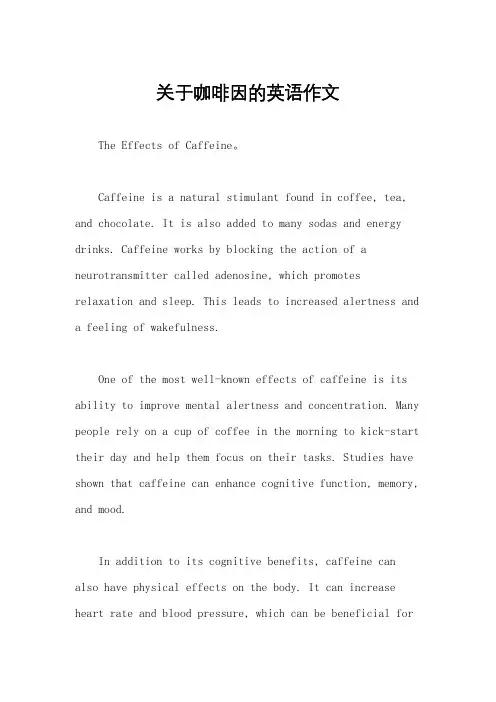 关于咖啡因的英语作文

The Effects of Caffeine。

Caffeine is a natural stimulant found in coffee, tea, and chocolate. It is also added to many sodas and energy drinks. Caffeine works by blocking the action of a neurotransmitter called adenosine, which promotes relaxation and sleep. This leads to increased alertness and a feeling of wakefulness.

One of the most well-known effects of caffeine is its ability to improve mental alertness and concentration. Many people rely on a cup of coffee in the morning to kick-start their day and help them focus on their tasks. Studies have shown that caffeine can enhance cognitive function, memory, and mood.

In addition to its cognitive benefits, caffeine can also have physical effects on the body. It can increase heart rate and blood pressure, which can be beneficial for